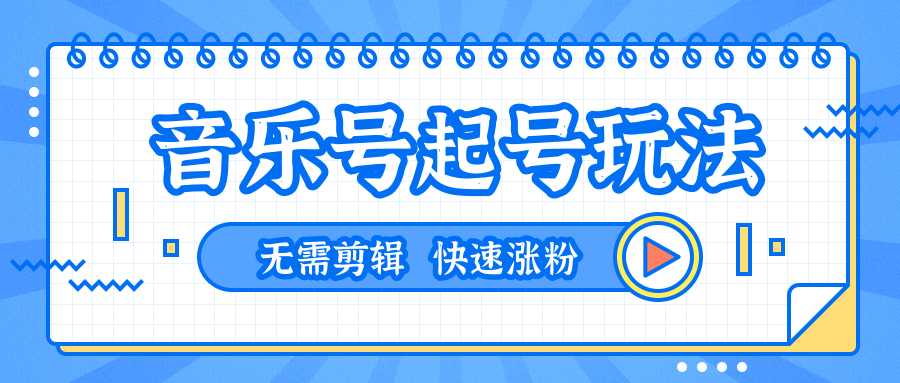 音乐号起号玩法

无需剪辑 快速涨粉